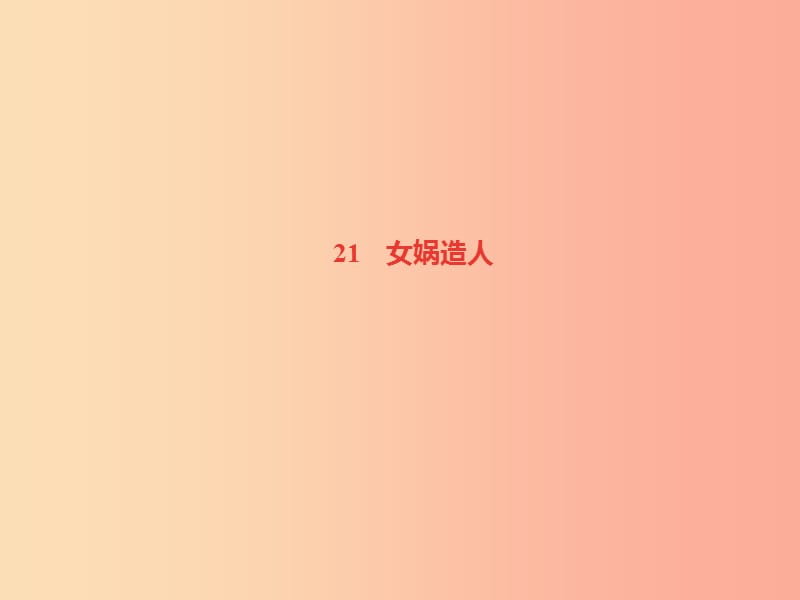 21　女娲造人